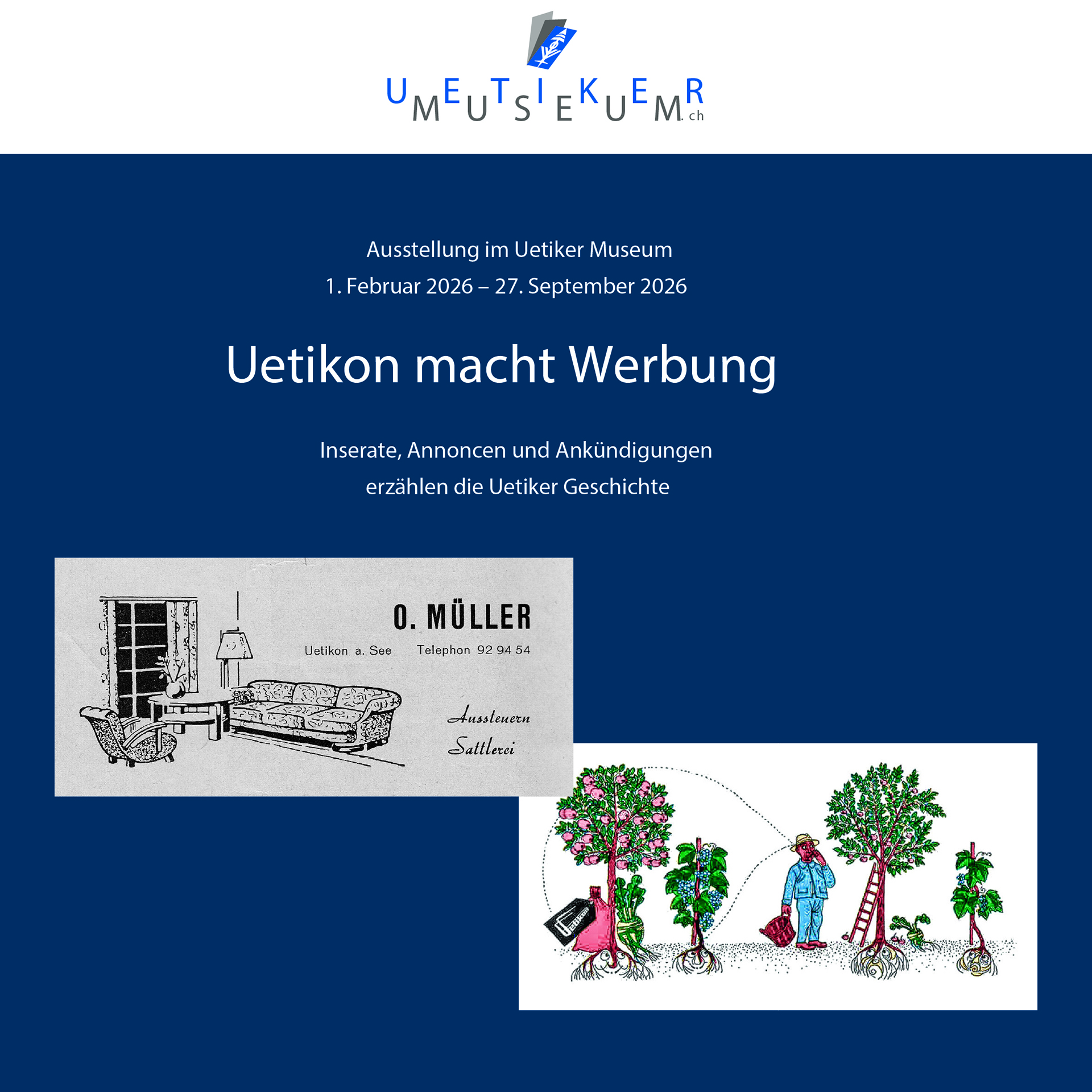 UETIKER MUSEUM.ch

Ausstellung im Uetiker Museum
1. Februar 2026 – 27. September 2026

Uetikon macht Werbung

Inserate, Annoncen und Ankündigungen
erzählen die Uetiker Geschichte

O. MÜLLER
Uetikon a. See Telephon 92 94 54
Aussteuern
Sattlerei